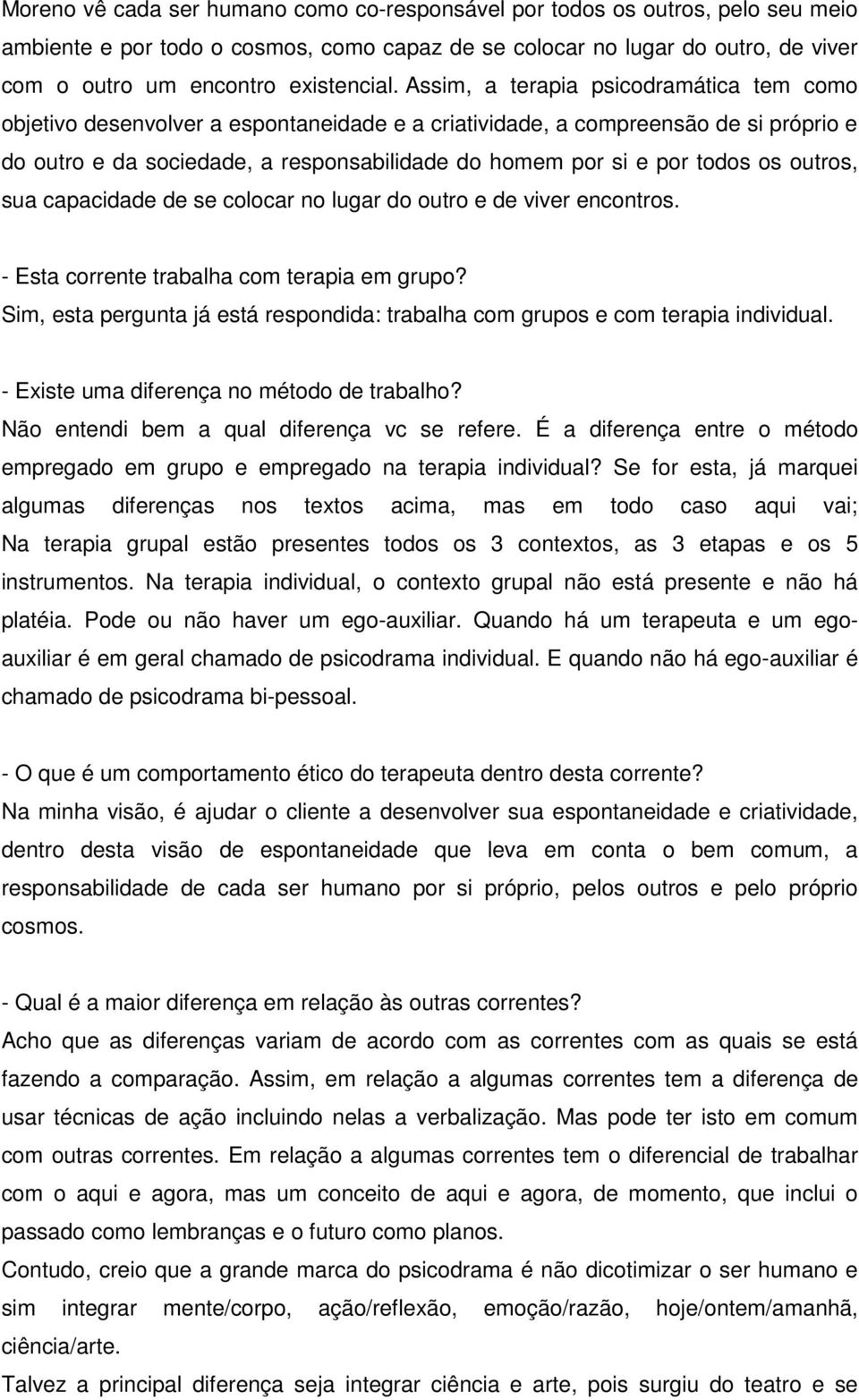 Moreno vê cada ser humano como co-responsável por todos os outros, pelo seu meio ambiente e por todo o cosmos, como capaz de se colocar no lugar do outro, de viver com o outro um encontro existencial. Assim, a terapia psicodramática tem como objetivo desenvolver a espontaneidade e a criatividade, a compreensão de si próprio e do outro e da sociedade, a responsabilidade do homem por si e por todos os outros, sua capacidade de se colocar no lugar do outro e de viver encontros.

- Esta corrente trabalha com terapia em grupo?
Sim, esta pergunta já está respondida: trabalha com grupos e com terapia individual.

- Existe uma diferença no método de trabalho?
Não entendi bem a qual diferença vc se refere. É a diferença entre o método empregado em grupo e empregado na terapia individual? Se for esta, já marquei algumas diferenças nos textos acima, mas em todo caso aqui vai; Na terapia grupal estão presentes todos os 3 contextos, as 3 etapas e os 5 instrumentos. Na terapia individual, o contexto grupal não está presente e não há platéia. Pode ou não haver um ego-auxiliar. Quando há um terapeuta e um ego-auxiliar é em geral chamado de psicodrama individual. E quando não há ego-auxiliar é chamado de psicodrama bi-pessoal.

- O que é um comportamento ético do terapeuta dentro desta corrente?
Na minha visão, é ajudar o cliente a desenvolver sua espontaneidade e criatividade, dentro desta visão de espontaneidade que leva em conta o bem comum, a responsabilidade de cada ser humano por si próprio, pelos outros e pelo próprio cosmos.

- Qual é a maior diferença em relação às outras correntes?
Acho que as diferenças variam de acordo com as correntes com as quais se está fazendo a comparação. Assim, em relação a algumas correntes tem a diferença de usar técnicas de ação incluindo nelas a verbalização. Mas pode ter isto em comum com outras correntes. Em relação a algumas correntes tem o diferencial de trabalhar com o aqui e agora, mas um conceito de aqui e agora, de momento, que inclui o passado como lembranças e o futuro como planos.
Contudo, creio que a grande marca do psicodrama é não dicotimizar o ser humano e sim integrar mente/corpo, ação/reflexão, emoção/razão, hoje/ontem/amanhã, ciência/arte.
Talvez a principal diferença seja integrar ciência e arte, pois surgiu do teatro e se